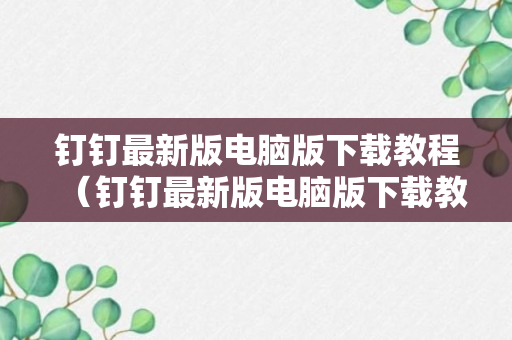 钉钉最新版电脑版下载教程（钉钉最新版电脑版下载教